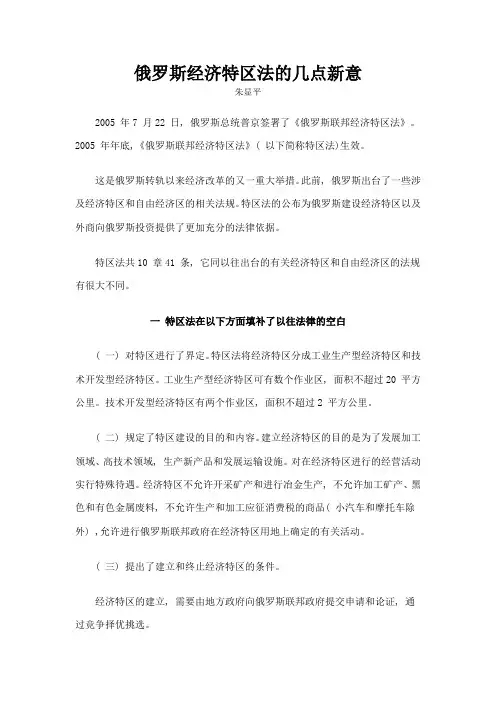 俄罗斯经济特区法的几点新意

朱显平

2005 年 7 月 22 日，俄罗斯总统普京签署了《俄罗斯联邦经济特区法》。2005 年年底，《俄罗斯联邦经济特区法》（以下简称特区法）生效。

这是俄罗斯转轨以来经济改革的又一重大举措。此前，俄罗斯出台了一些涉及经济特区和自由经济区的相关法规。特区法的公布为俄罗斯建设经济特区以及外商向俄罗斯投资提供了更加充分的法律依据。

特区法共 10 章 41 条，它同以往出台的有关经济特区和自由经济区的法规有很大不同。

一 特区法在以下方面填补了以往法律的空白

（一）对特区进行了界定。特区法将经济特区分成工业生产型经济特区和技术开发型经济特区。工业生产型经济特区可有数个作业区，面积不超过 20 平方公里。技术开发型经济特区有两个作业区，面积不超过 2 平方公里。

（二）规定了特区建设的目的和内容。建立经济特区的目的是为了发展加工领域、高技术领域，生产新产品和发展运输设施。对在经济特区进行的经营活动实行特殊待遇。经济特区不允许开采矿产和进行冶金生产，不允许加工矿产、黑色和有色金属废料，不允许生产和加工应征消费税的商品（小汽车和摩托车除外），允许进行俄罗斯联邦政府在经济特区用地上确定的有关活动。

（三）提出了建立和终止经济特区的条件。

经济特区的建立，需要由地方政府向俄罗斯联邦政府提交申请和论证，通过竞争择优挑选。